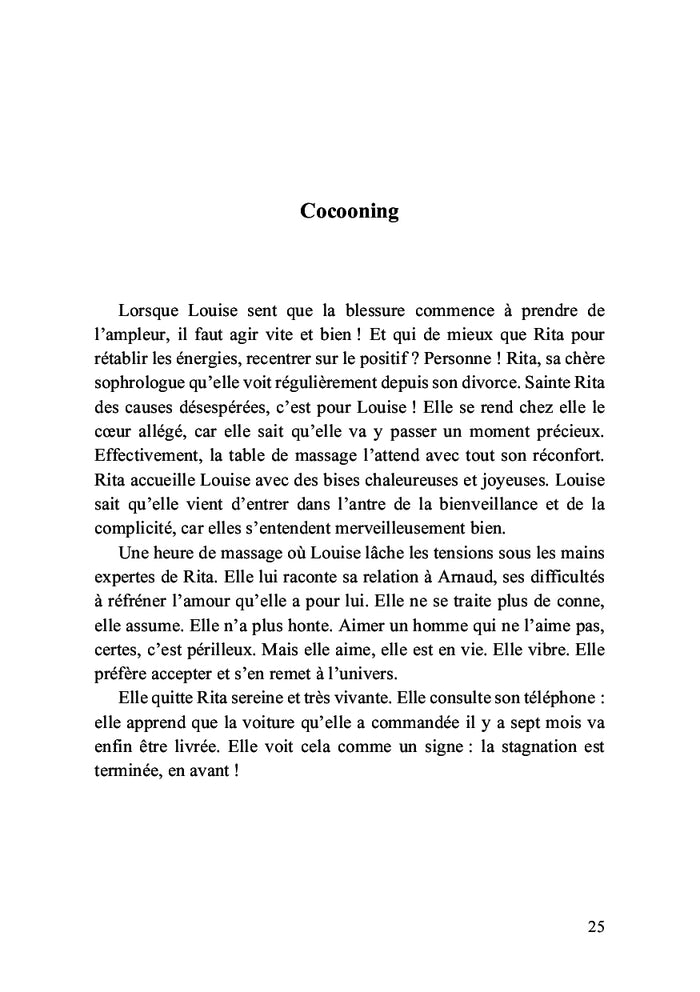 Cocooning

Lorsque Louise sent que la blessure commence à prendre de l'ampleur, il faut agir vite et bien ! Et qui de mieux que Rita pour rétablir les énergies, recentrer sur le positif ? Personne ! Rita, sa chère sophrologue qu'elle voit régulièrement depuis son divorce. Sainte Rita des causes désespérées, c'est pour Louise ! Elle se rend chez elle le cœur allégé, car elle sait qu'elle va y passer un moment précieux. Effectivement, la table de massage l'attend avec tout son réconfort. Rita accueille Louise avec des bises chaleureuses et joyeuses. Louise sait qu'elle vient d'entrer dans l'antre de la bienveillance et de la complicité, car elles s'entendent merveilleusement bien.

Une heure de massage où Louise lâche les tensions sous les mains expertes de Rita. Elle lui raconte sa relation à Arnaud, ses difficultés à réfréner l'amour qu'elle a pour lui. Elle ne se traite plus de conne, elle assume. Elle n'a plus honte. Aimer un homme qui ne l'aime pas, certes, c'est périlleux. Mais elle aime, elle est en vie. Elle vibre. Elle préfère accepter et s'en remet à l'univers.

Elle quitte Rita sereine et très vivante. Elle consulte son téléphone : elle apprend que la voiture qu'elle a commandée il y a sept mois va enfin être livrée. Elle voit cela comme un signe : la stagnation est terminée, en avant !

25